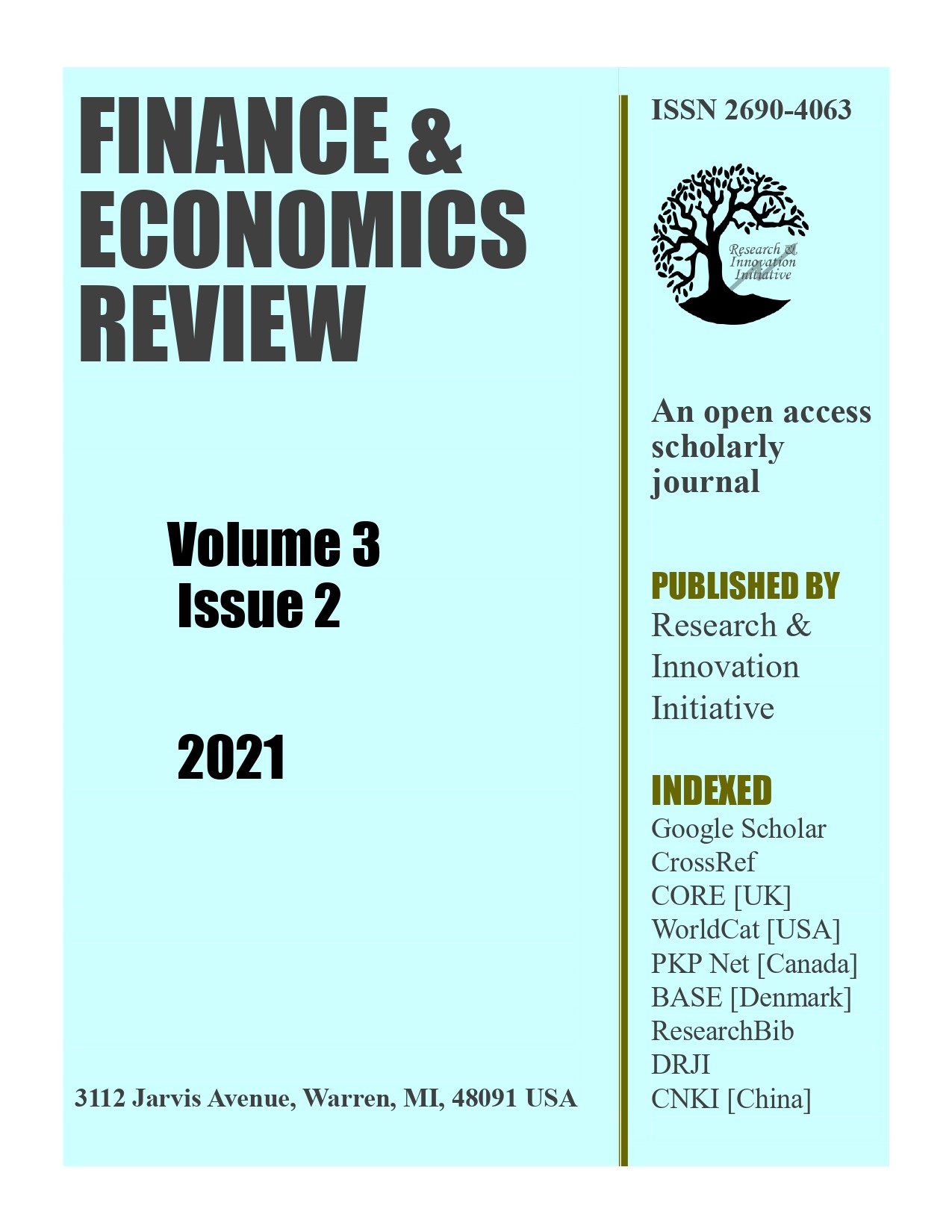 FINANCE & ECONOMICS REVIEW

Volume 3
Issue 2

2021

3112 Jarvis Avenue, Warren, MI, 48091 USA

ISSN 2690-4063

Research & Innovation Initiative

An open access scholarly journal

PUBLISHED BY
Research & Innovation Initiative

INDEXED
Google Scholar
CrossRef
CORE [UK]
WorldCat [USA]
PKP Net [Canada]
BASE [Denmark]
ResearchBib
DRJI
CNKI [China]